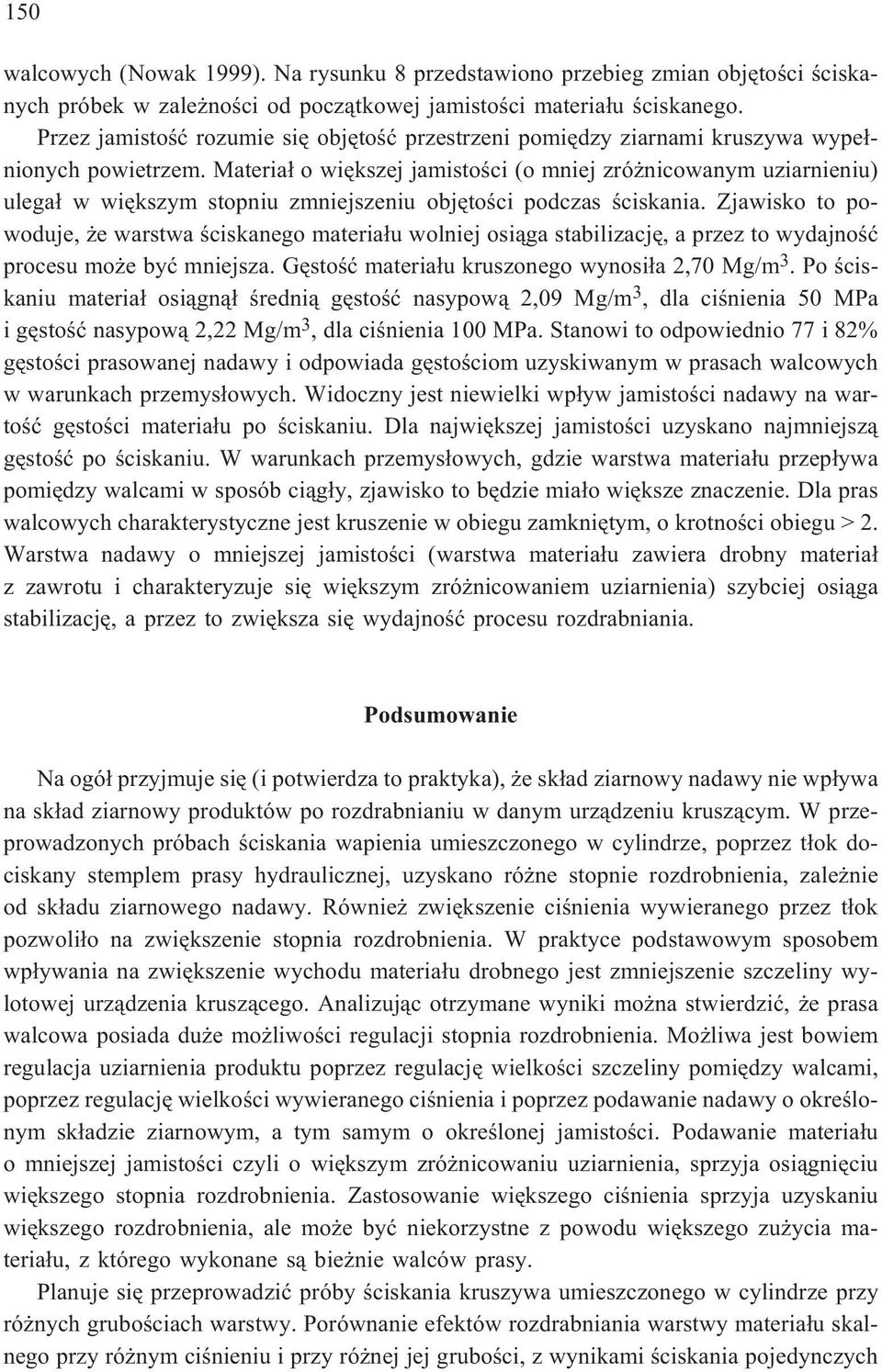 150

walcowych (Nowak 1999). Na rysunku 8 przedstawiono przebieg zmian objętości ściskanych próbek w zależności od początkowej jamistości materiału ściskanego.

Przez jamistość rozumie się objętość przestrzeni pomiędzy ziarnami kruszywa wypełnionych powietrzem. Materiał o większej jamistości (o mniej zróżnicowanym uziarnieniu) ulegał w większym stopniu zmniejszeniu objętości podczas ściskania. Zjawisko to powoduje, że warstwa ściskanego materiału wolniej osiąga stabilizację, a przez to wydajność procesu może być mniejsza. Gęstość materiału kruszonego wynosiła 2,70 Mg/m$^3$. Po ściskaniu materiał osiągnął średnią gęstość nasypową 2,09 Mg/m$^3$, dla ciśnienia 50 MPa i gęstość nasypową 2,22 Mg/m$^3$, dla ciśnienia 100 MPa. Stanowi to odpowiednio 77 i 82% gęstości prasowanej nadawy i odpowiada gęstościom uzyskiwanym w prasach walcowych w warunkach przemysłowych. Widoczny jest niewielki wpływ jamistości nadawy na wartość gęstości materiału po ściskaniu. Dla największej jamistości uzyskano najmniejszą gęstość po ściskaniu. W warunkach przemysłowych, gdzie warstwa materiału przepływa pomiędzy walcami w sposób ciągły, zjawisko to będzie miało większe znaczenie. Dla pras walcowych charakterystyczne jest kruszenie w obiegu zamkniętym, o krotności obiegu > 2. Warstwa nadawy o mniejszej jamistości (warstwa materiału zawiera drobny materiał z zawrotu i charakteryzuje się większym zróżnicowaniem uziarnienia) szybciej osiąga stabilizację, a przez to zwiększa się wydajność procesu rozdrabniania.

Podsumowanie

Na ogół przyjmuje się (i potwierdza to praktyka), że skład ziarnowy nadawy nie wpływa na skład ziarnowy produktów po rozdrabnianiu w danym urządzeniu kruszącym. W przeprowadzonych próbach ściskania wapienia umieszczonego w cylindrze, poprzez tłok dociskany stemplem prasy hydraulicznej, uzyskano różne stopnie rozdrobnienia, zależnie od składu ziarnowego nadawy. Również zwiększenie ciśnienia wywieranego przez tłok pozwoliło na zwiększenie stopnia rozdrobnienia. W praktyce podstawowym sposobem wpływania na zwiększenie wychodu materiału drobnego jest zmniejszenie szczeliny wylotowej urządzenia kruszącego. Analizując otrzymane wyniki można stwierdzić, że prasa walcowa posiada duże możliwości regulacji stopnia rozdrobnienia. Możliwa jest bowiem regulacja uziarnienia produktu poprzez regulację wielkości szczeliny pomiędzy walcami, poprzez regulację wielkości wywieranego ciśnienia i poprzez podawanie nadawy o określonym składzie ziarnowym, a tym samym o określonej jamistości. Podawanie materiału o mniejszej jamistości czyli o większym zróżnicowaniu uziarnienia, sprzyja osiągnięciu większego stopnia rozdrobnienia. Zastosowanie większego ciśnienia sprzyja uzyskaniu większego rozdrobnienia, ale może być niekorzystne z powodu większego zużycia materiału, z którego wykonane są bieżnie walców prasy.

Planuje się przeprowadzić próby ściskania kruszywa umieszczonego w cylindrze przy różnych grubościach warstwy. Porównanie efektów rozdrabniania warstwy materiału skalnego przy różnym ciśnieniu i przy różnej jej grubości, z wynikami ściskania pojedynczych